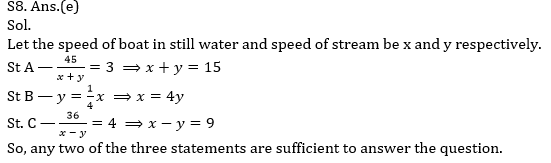 S8. Ans.(e)
Sol.
Let the speed of boat in still water and speed of stream be x and y respectively.
St A — $\frac{45}{x+y} = 3 \Rightarrow x + y = 15$
St B — $y = \frac{1}{4}x \Rightarrow x = 4y$
St. C — $\frac{36}{x-y} = 4 \Rightarrow x - y = 9$
So, any two of the three statements are sufficient to answer the question.